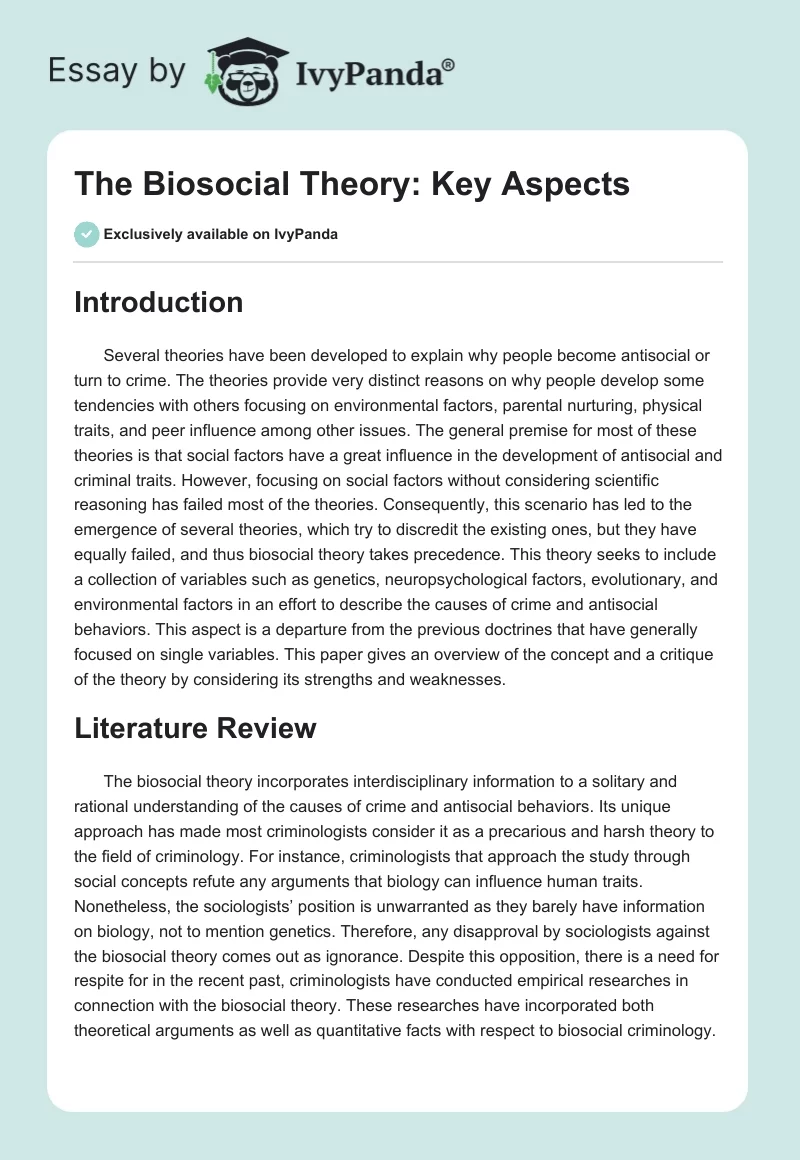 Essay by IvyPanda®

The Biosocial Theory: Key Aspects

Exclusively available on IvyPanda

Introduction

Several theories have been developed to explain why people become antisocial or turn to crime. The theories provide very distinct reasons on why people develop some tendencies with others focusing on environmental factors, parental nurturing, physical traits, and peer influence among other issues. The general premise for most of these theories is that social factors have a great influence in the development of antisocial and criminal traits. However, focusing on social factors without considering scientific reasoning has failed most of the theories. Consequently, this scenario has led to the emergence of several theories, which try to discredit the existing ones, but they have equally failed, and thus biosocial theory takes precedence. This theory seeks to include a collection of variables such as genetics, neuropsychological factors, evolutionary, and environmental factors in an effort to describe the causes of crime and antisocial behaviors. This aspect is a departure from the previous doctrines that have generally focused on single variables. This paper gives an overview of the concept and a critique of the theory by considering its strengths and weaknesses.

Literature Review

The biosocial theory incorporates interdisciplinary information to a solitary and rational understanding of the causes of crime and antisocial behaviors. Its unique approach has made most criminologists consider it as a precarious and harsh theory to the field of criminology. For instance, criminologists that approach the study through social concepts refute any arguments that biology can influence human traits. Nonetheless, the sociologists' position is unwarranted as they barely have information on biology, not to mention genetics. Therefore, any disapproval by sociologists against the biosocial theory comes out as ignorance. Despite this opposition, there is a need for respite for in the recent past, criminologists have conducted empirical researches in connection with the biosocial theory. These researches have incorporated both theoretical arguments as well as quantitative facts with respect to biosocial criminology.